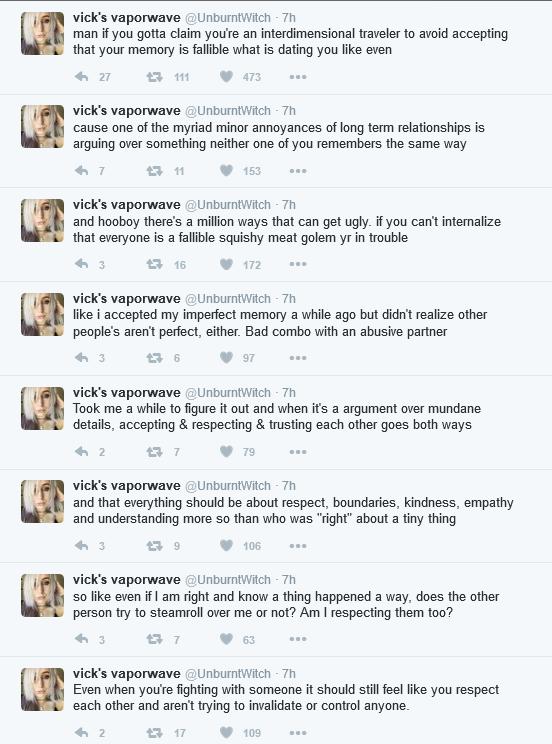 vick's vaporwave @UnburntWitch · 7h
man if you gotta claim you're an interdimensional traveler to avoid accepting that your memory is fallible what is dating you like even

27 111 473

vick's vaporwave @UnburntWitch · 7h
cause one of the myriad minor annoyances of long term relationships is arguing over something neither one of you remembers the same way

7 11 153

vick's vaporwave @UnburntWitch · 7h
and hooboy there's a million ways that can get ugly. if you can't internalize that everyone is a fallible squishy meat golem yr in trouble

3 16 172

vick's vaporwave @UnburntWitch · 7h
like i accepted my imperfect memory a while ago but didn't realize other people's aren't perfect, either. Bad combo with an abusive partner

3 6 97

vick's vaporwave @UnburntWitch · 7h
Took me a while to figure it out and when it's a argument over mundane details, accepting & respecting & trusting each other goes both ways

2 7 79

vick's vaporwave @UnburntWitch · 7h
and that everything should be about respect, boundaries, kindness, empathy and understanding more so than who was "right" about a tiny thing

3 9 106

vick's vaporwave @UnburntWitch · 7h
so like even if I am right and know a thing happened a way, does the other person try to steamroll over me or not? Am I respecting them too?

3 7 63

vick's vaporwave @UnburntWitch · 7h
Even when you're fighting with someone it should still feel like you respect each other and aren't trying to invalidate or control anyone.

2 17 109